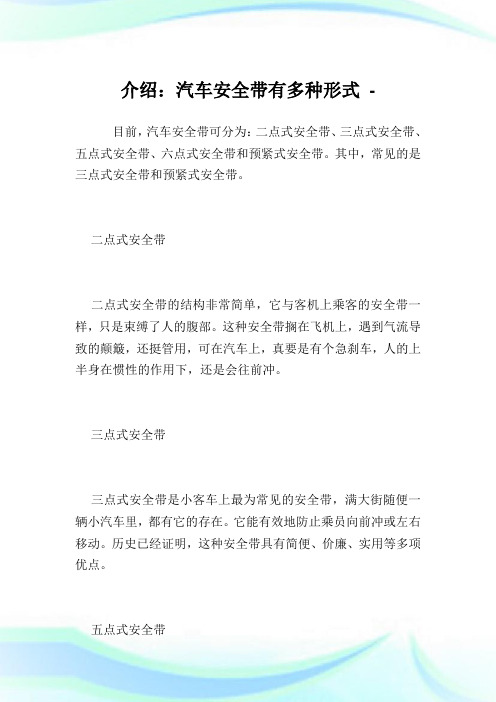 介绍：汽车安全带有多种形式 -

目前，汽车安全带可分为：二点式安全带、三点式安全带、五点式安全带、六点式安全带和预紧式安全带。其中，常见的是三点式安全带和预紧式安全带。

二点式安全带

二点式安全带的结构非常简单，它与客机上乘客的安全带一样，只是束缚了人的腹部。这种安全带搁在飞机上，遇到气流导致的颠簸，还挺管用，可在汽车上，真要是有个急刹车，人的上半身在惯性的作用下，还是会往前冲。

三点式安全带

三点式安全带是小客车上最为常见的安全带，满大街随便一辆小汽车里，都有它的存在。它能有效地防止乘员向前冲或左右移动。历史已经证明，这种安全带具有简便、价廉、实用等多项优点。

五点式安全带